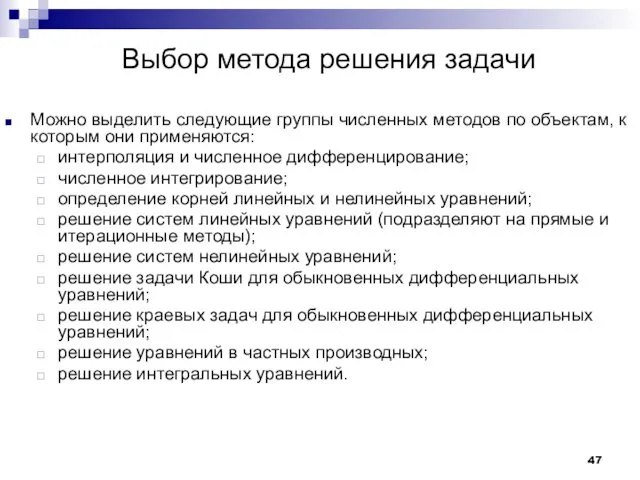 Выбор метода решения задачи

Можно выделить следующие группы численных методов по объектам, к которым они применяются:

интерполяция и численное дифференцирование;

численное интегрирование;

определение корней линейных и нелинейных уравнений;

решение систем линейных уравнений (подразделяют на прямые и итерационные методы);

решение систем нелинейных уравнений;

решение задачи Коши для обыкновенных дифференциальных уравнений;

решение краевых задач для обыкновенных дифференциальных уравнений;

решение уравнений в частных производных;

решение интегральных уравнений.

47